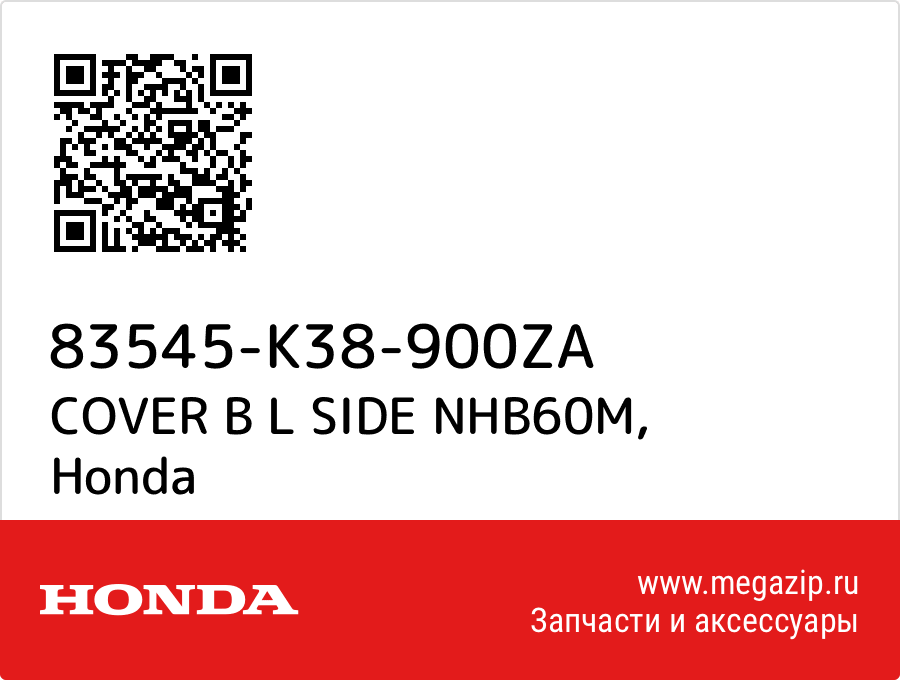 83545-K38-900ZA
COVER B L SIDE NHB60M,
Honda

HONDA

www.megazip.ru
Запчасти и аксессуары